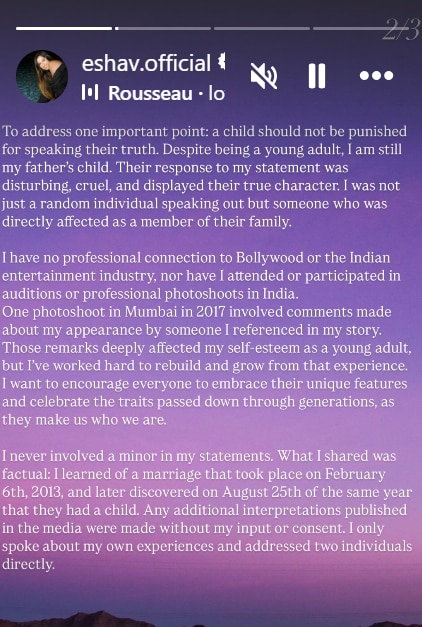 2/3

eshav.official
Rousseau · lo

To address one important point: a child should not be punished for speaking their truth. Despite being a young adult, I am still my father's child. Their response to my statement was disturbing, cruel, and displayed their true character. I was not just a random individual speaking out but someone who was directly affected as a member of their family.

I have no professional connection to Bollywood or the Indian entertainment industry, nor have I attended or participated in auditions or professional photoshoots in India.
One photoshoot in Mumbai in 2017 involved comments made about my appearance by someone I referenced in my story. Those remarks deeply affected my self-esteem as a young adult, but I've worked hard to rebuild and grow from that experience. I want to encourage everyone to embrace their unique features and celebrate the traits passed down through generations, as they make us who we are.

I never involved a minor in my statements. What I shared was factual: I learned of a marriage that took place on February 6th, 2013, and later discovered on August 25th of the same year that they had a child. Any additional interpretations published in the media were made without my input or consent. I only spoke about my own experiences and addressed two individuals directly.